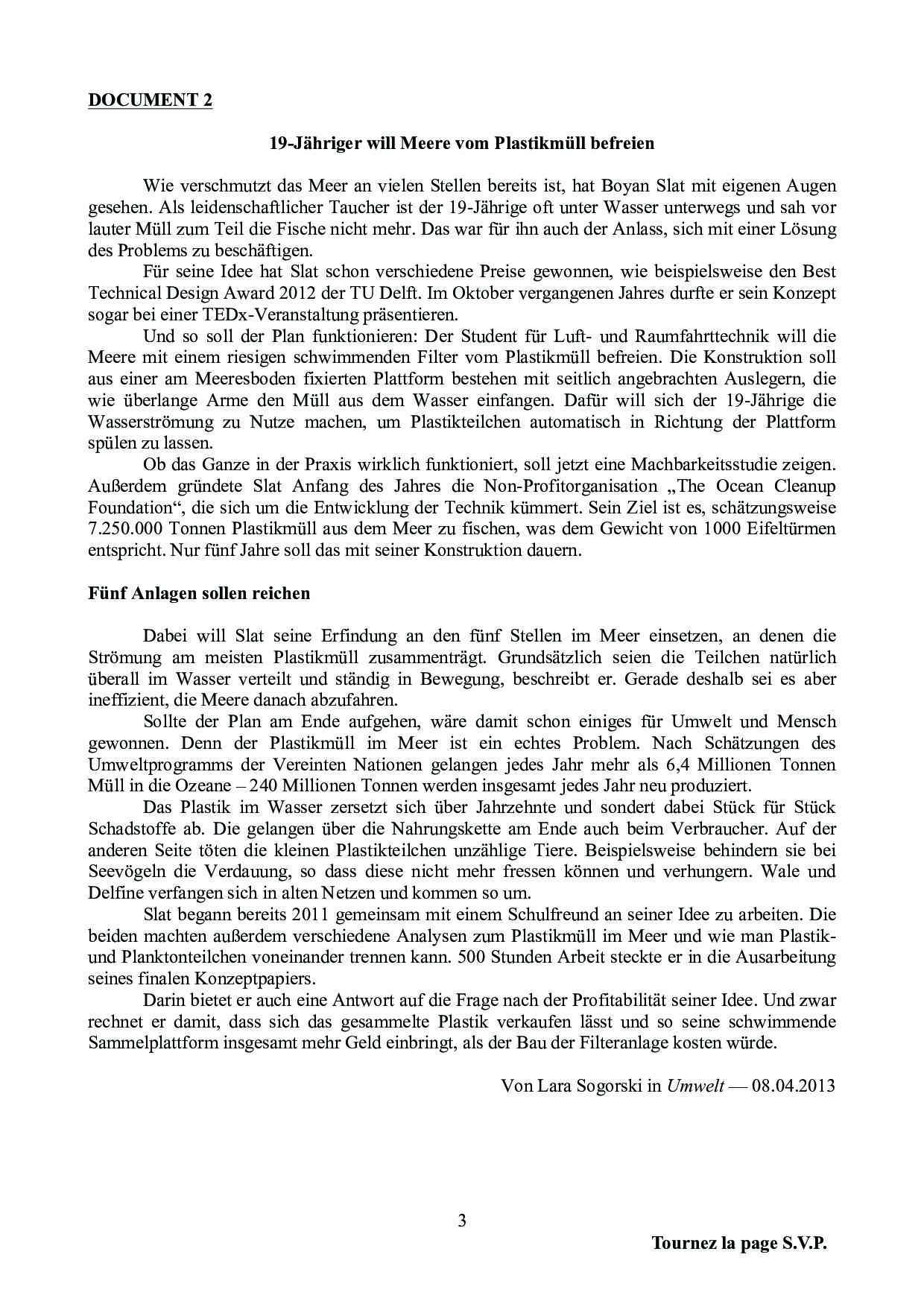 DOCUMENT 2

19-Jähriger will Meere vom Plastikmüll befreien

Wie verschmutzt das Meer an vielen Stellen bereits ist, hat Boyan Slat mit eigenen Augen gesehen. Als leidenschaftlicher Taucher ist der 19-Jährige oft unter Wasser unterwegs und sah vor lauter Müll zum Teil die Fische nicht mehr. Das war für ihn auch der Anlass, sich mit einer Lösung des Problems zu beschäftigen.

Für seine Idee hat Slat schon verschiedene Preise gewonnen, wie beispielsweise den Best Technical Design Award 2012 der TU Delft. Im Oktober vergangenen Jahres durfte er sein Konzept sogar bei einer TEDx-Veranstaltung präsentieren.

Und so soll der Plan funktionieren: Der Student für Luft- und Raumfahrttechnik will die Meere mit einem riesigen schwimmenden Filter vom Plastikmüll befreien. Die Konstruktion soll aus einer am Meeresboden fixierten Plattform bestehen mit seitlich angebrachten Auslegern, die wie überlange Arme den Müll aus dem Wasser einfangen. Dafür will sich der 19-Jährige die Wasserströmung zu Nutze machen, um Plastikteilchen automatisch in Richtung der Plattform spülen zu lassen.

Ob das Ganze in der Praxis wirklich funktioniert, soll jetzt eine Machbarkeitsstudie zeigen. Außerdem gründete Slat Anfang des Jahres die Non-Profitorganisation „The Ocean Cleanup Foundation“, die sich um die Entwicklung der Technik kümmert. Sein Ziel ist es, schätzungsweise 7.250.000 Tonnen Plastikmüll aus dem Meer zu fischen, was dem Gewicht von 1000 Eifeltürmen entspricht. Nur fünf Jahre soll das mit seiner Konstruktion dauern.

Fünf Anlagen sollen reichen

Dabei will Slat seine Erfindung an den fünf Stellen im Meer einsetzen, an denen die Strömung am meisten Plastikmüll zusammenträgt. Grundsätzlich seien die Teilchen natürlich überall im Wasser verteilt und ständig in Bewegung, beschreibt er. Gerade deshalb sei es aber ineffizient, die Meere danach abzufahren.

Sollte der Plan am Ende aufgehen, wäre damit schon einiges für Umwelt und Mensch gewonnen. Denn der Plastikmüll im Meer ist ein echtes Problem. Nach Schätzungen des Umweltprogramms der Vereinten Nationen gelangen jedes Jahr mehr als 6,4 Millionen Tonnen Müll in die Ozeane – 240 Millionen Tonnen werden insgesamt jedes Jahr neu produziert.

Das Plastik im Wasser zersetzt sich über Jahrzehnte und sondert dabei Stück für Stück Schadstoffe ab. Die gelangen über die Nahrungskette am Ende auch beim Verbraucher. Auf der anderen Seite töten die kleinen Plastikteilchen unzählige Tiere. Beispielsweise behindern sie bei Seevögeln die Verdauung, so dass diese nicht mehr fressen können und verhungern. Wale und Delfine verfangen sich in alten Netzen und kommen so um.

Slat begann bereits 2011 gemeinsam mit einem Schulfreund an seiner Idee zu arbeiten. Die beiden machten außerdem verschiedene Analysen zum Plastikmüll im Meer und wie man Plastik- und Planktonteilchen voneinander trennen kann. 500 Stunden Arbeit steckte er in die Ausarbeitung seines finalen Konzeptpapiers.

Darin bietet er auch eine Antwort auf die Frage nach der Profitabilität seiner Idee. Und zwar rechnet er damit, dass sich das gesammelte Plastik verkaufen lässt und so seine schwimmende Sammelplattform insgesamt mehr Geld einbringt, als der Bau der Filteranlage kosten würde.

Von Lara Sogorski in Umwelt — 08.04.2013

3

Tournez la page S.V.P.